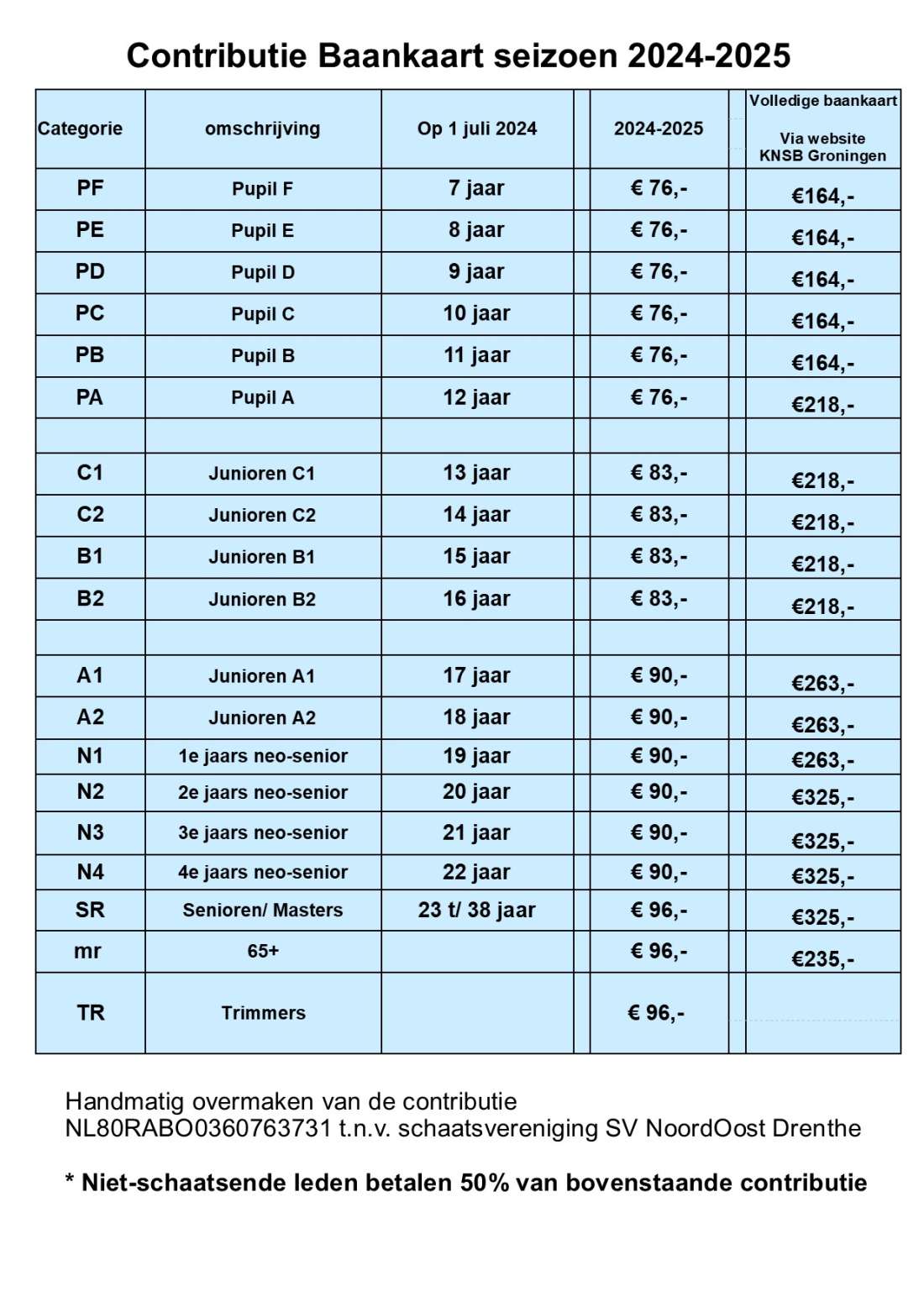 Contributie Baankaart seizoen 2024-2025

| Categorie | omschrijving | Op 1 juli 2024 | 2024-2025 | Volledige baankaart Via website KNSB Groningen |
|---|---|---|---|---|
| PF | Pupil F | 7 jaar | € 76,- | €164,- |
| PE | Pupil E | 8 jaar | € 76,- | €164,- |
| PD | Pupil D | 9 jaar | € 76,- | €164,- |
| PC | Pupil C | 10 jaar | € 76,- | €164,- |
| PB | Pupil B | 11 jaar | € 76,- | €164,- |
| PA | Pupil A | 12 jaar | € 76,- | €218,- |
| | | | | |
| C1 | Junioren C1 | 13 jaar | € 83,- | €218,- |
| C2 | Junioren C2 | 14 jaar | € 83,- | €218,- |
| B1 | Junioren B1 | 15 jaar | € 83,- | €218,- |
| B2 | Junioren B2 | 16 jaar | € 83,- | €218,- |
| | | | | |
| A1 | Junioren A1 | 17 jaar | € 90,- | €263,- |
| A2 | Junioren A2 | 18 jaar | € 90,- | €263,- |
| N1 | 1e jaars neo-senior | 19 jaar | € 90,- | €263,- |
| N2 | 2e jaars neo-senior | 20 jaar | € 90,- | €325,- |
| N3 | 3e jaars neo-senior | 21 jaar | € 90,- | €325,- |
| N4 | 4e jaars neo-senior | 22 jaar | € 90,- | €325,- |
| SR | Senioren/ Masters | 23 t/ 38 jaar | € 96,- | €325,- |
| mr | 65+ | | € 96,- | €235,- |
| TR | Trimmers | | € 96,- | |

Handmatig overmaken van de contributie
NL80RABO0360763731 t.n.v. schaatsvereniging SV NoordOost Drenthe

* Niet-schaatsende leden betalen 50% van bovenstaande contributie